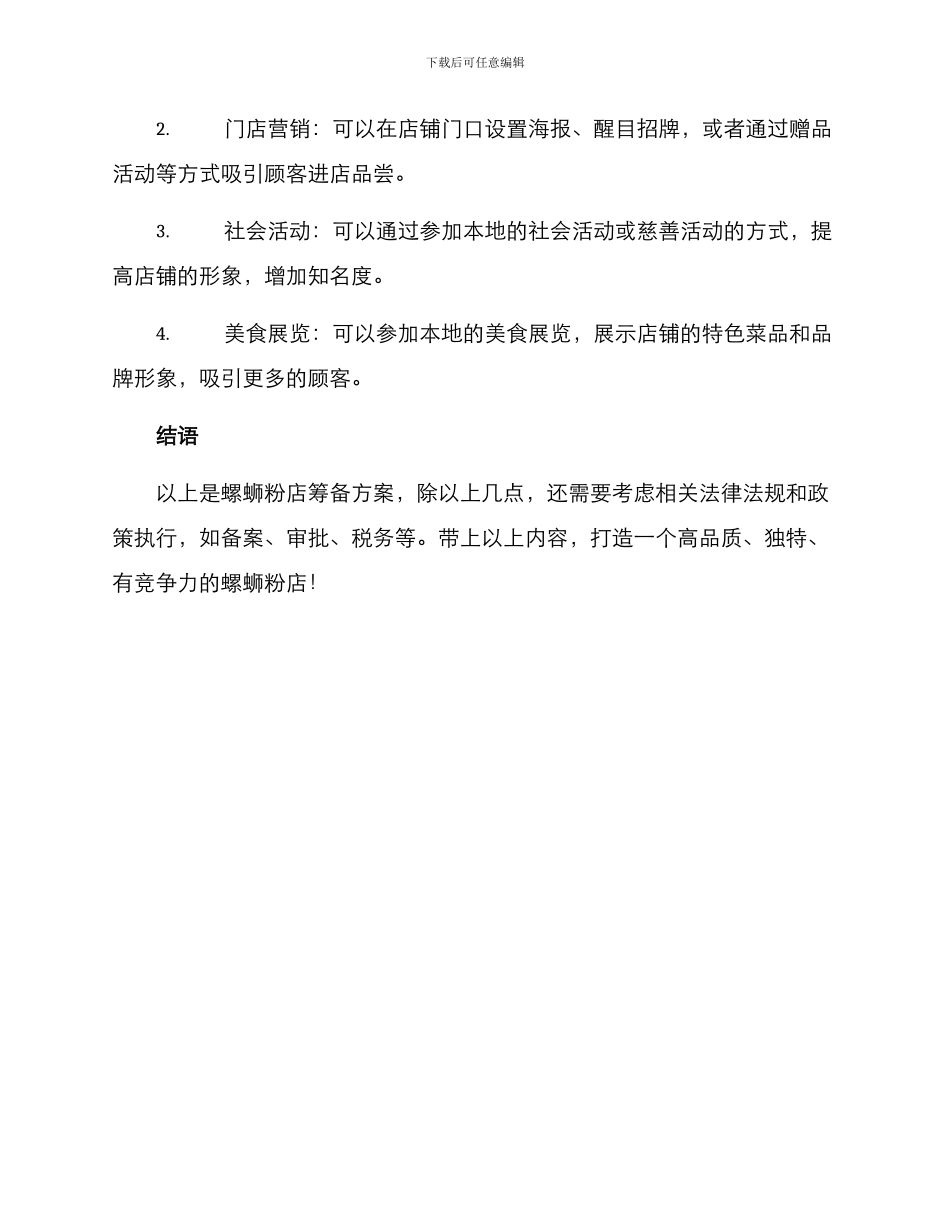 下载后可任意编辑

2. 门店营销：可以在店铺门口设置海报、醒目招牌，或者通过赠品活动等方式吸引顾客进店品尝。

3. 社会活动：可以通过参加本地的社会活动或慈善活动的方式，提高店铺的形象，增加知名度。

4. 美食展览：可以参加本地的美食展览，展示店铺的特色菜品和品牌形象，吸引更多的顾客。

结语

以上是螺蛳粉店筹备方案，除以上几点，还需要考虑相关法律法规和政策执行，如备案、审批、税务等。带上以上内容，打造一个高品质、独特、有竞争力的螺蛳粉店！